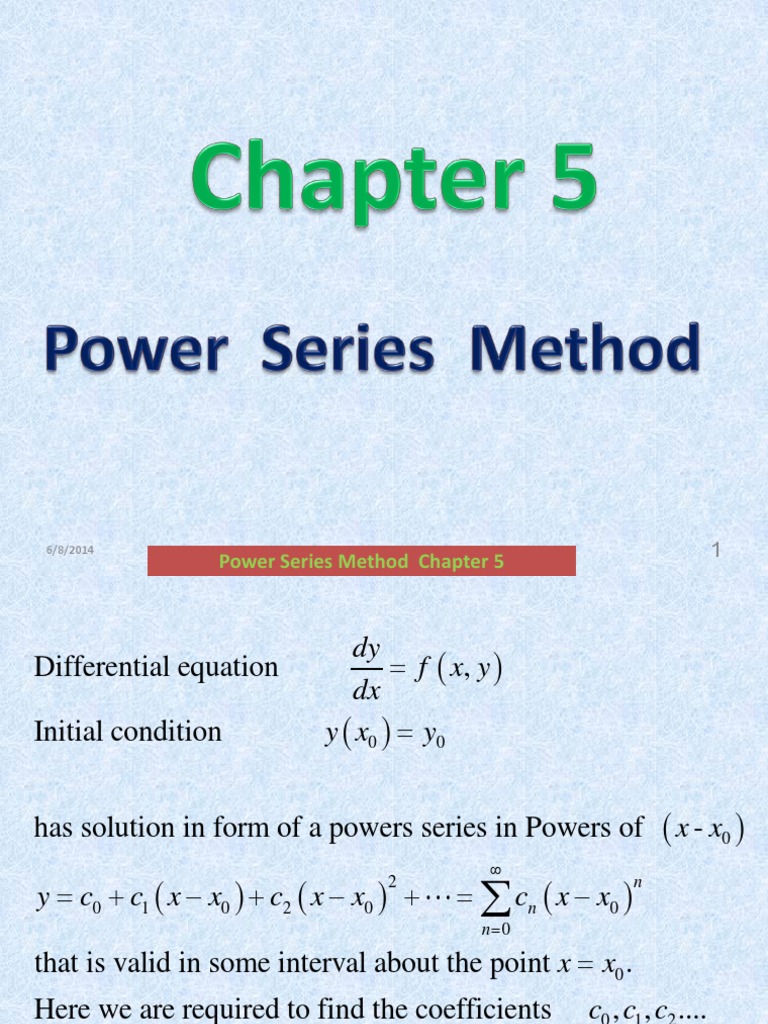 Chapter 5

Power Series Method

6/8/2014

Power Series Method Chapter 5

1

Differential equation $\frac{dy}{dx} = f(x, y)$

Initial condition $y(x_0) = y_0$

has solution in form of a powers series in Powers of $(x - x_0)$

$y = c_0 + c_1(x - x_0) + c_2(x - x_0)^2 + \cdots = \sum_{n=0}^{\infty} c_n (x - x_0)^n$

that is valid in some interval about the point $x = x_0$.

Here we are required to find the coefficients $c_0, c_1, c_2....$